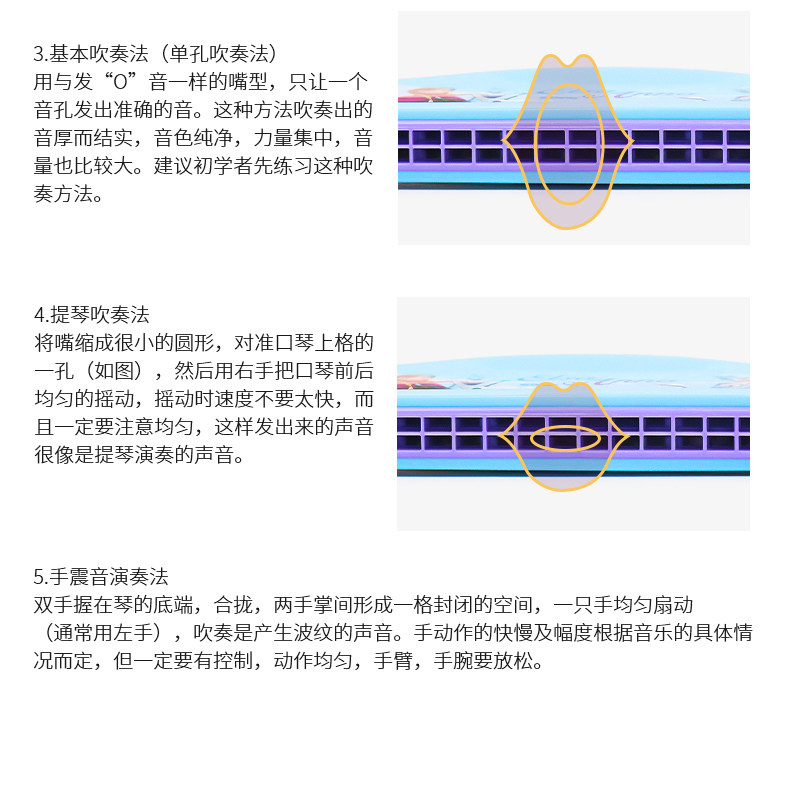 3.基本吹奏法（单孔吹奏法）
用与发“O”音一样的嘴型，只让一个音孔发出准确的音。这种方法吹奏出的音厚而结实，音色纯净，力量集中，音量也比较大。建议初学者先练习这种吹奏方法。

4.提琴吹奏法
将嘴缩成很小的圆形，对准口琴上格的一孔（如图），然后用右手把口琴前后均匀的摇动，摇动时速度不要太快，而且一定要注意均匀，这样发出来的声音很像是提琴演奏的声音。

5.手震音演奏法
双手握在琴的底端，合拢，两手掌间形成一格封闭的空间，一只手均匀扇动（通常用左手），吹奏是产生波纹的声音。手动作的快慢及幅度根据音乐的具体情况而定，但一定要有控制，动作均匀，手臂，手腕要放松。